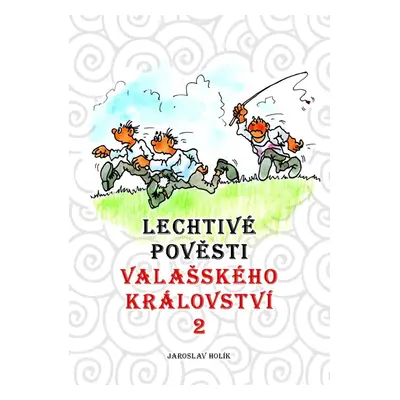 LECHTIVÉ POVĚSTI
VALAŠSKÉHO KRÁLOVSTVÍ
2

JAROSLAV HOLÍK